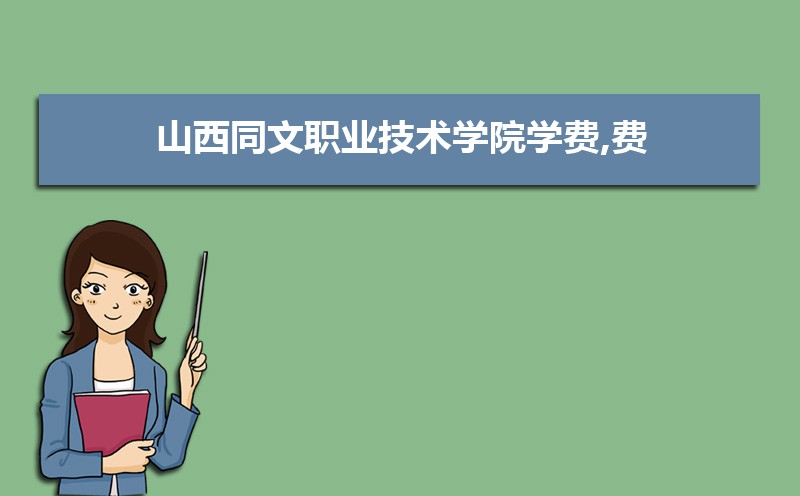 山西同文职业技术学院学费,费